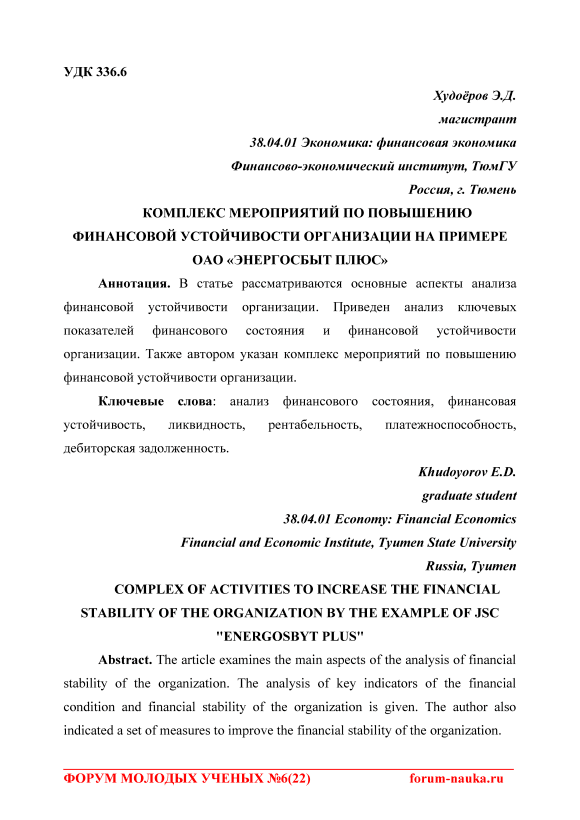 УДК 336.6

Худоёров Э.Д.
магистрант
38.04.01 Экономика: финансовая экономика
Финансово-экономический институт, ТюмГУ
Россия, г. Тюмень

КОМПЛЕКС МЕРОПРИЯТИЙ ПО ПОВЫШЕНИЮ ФИНАНСОВОЙ УСТОЙЧИВОСТИ ОРГАНИЗАЦИИ НА ПРИМЕРЕ ОАО «ЭНЕРГОСБЫТ ПЛЮС»

Аннотация. В статье рассматриваются основные аспекты анализа финансовой устойчивости организации. Приведен анализ ключевых показателей финансового состояния и финансовой устойчивости организации. Также автором указан комплекс мероприятий по повышению финансовой устойчивости организации.

Ключевые слова: анализ финансового состояния, финансовая устойчивость, ликвидность, рентабельность, платежноспособность, дебиторская задолженность.

Khudoyorov E.D.
graduate student
38.04.01 Economy: Financial Economics
Financial and Economic Institute, Tyumen State University
Russia, Tyumen

COMPLEX OF ACTIVITIES TO INCREASE THE FINANCIAL STABILITY OF THE ORGANIZATION BY THE EXAMPLE OF JSC "ENERGOSBYT PLUS"

Abstract. The article examines the main aspects of the analysis of financial stability of the organization. The analysis of key indicators of the financial condition and financial stability of the organization is given. The author also indicated a set of measures to improve the financial stability of the organization.

ФОРУМ МОЛОДЫХ УЧЕНЫХ №6(22) forum-nauka.ru